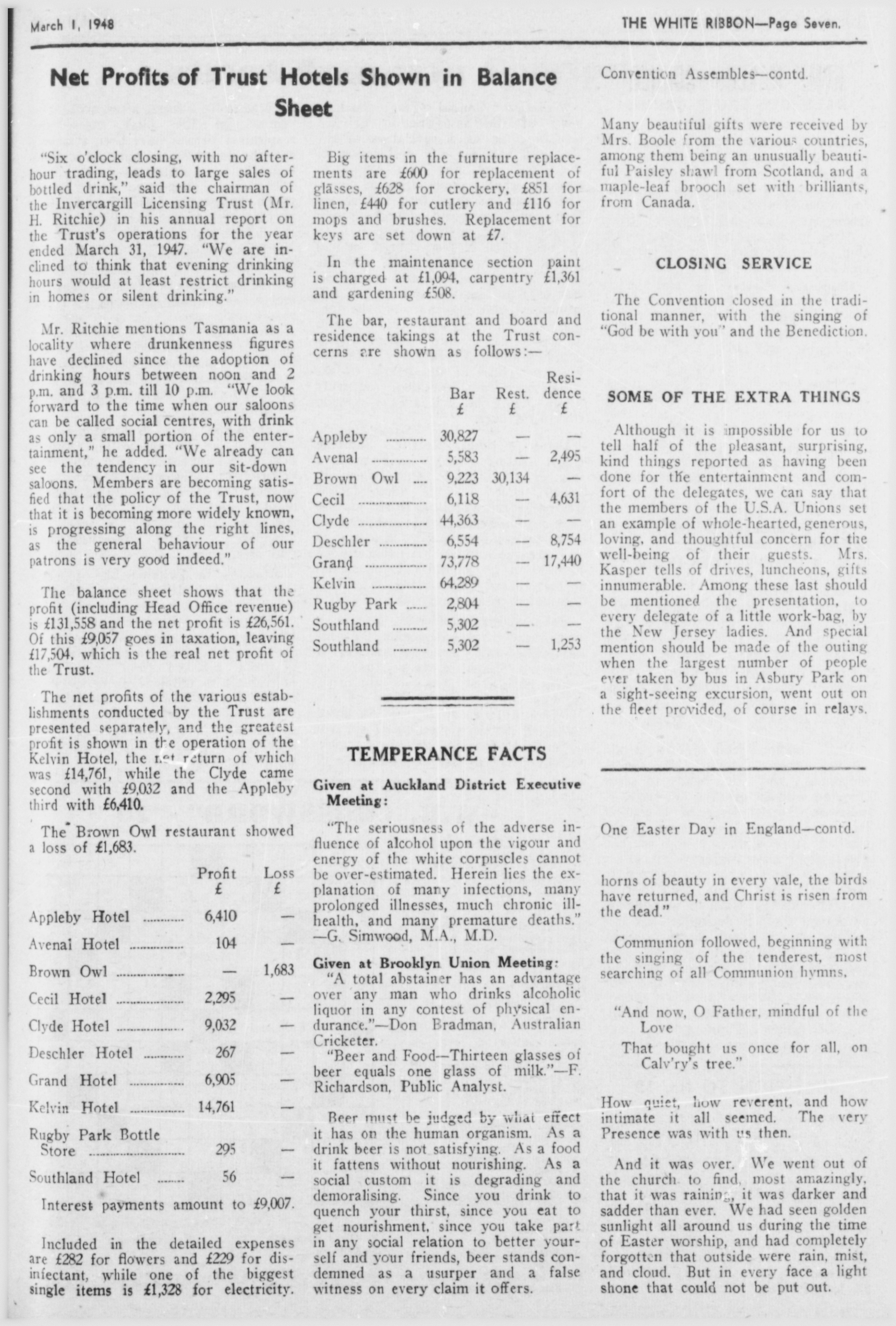 March 1, 1948

THE WHITE RIBBON—Page Seven.

Net Profits of Trust Hotels Shown in Balance Sheet

"Six o'clock closing, with no after-hour trading, leads to large sales of bottled drink," said the chairman of the Invercargill Licensing Trust (Mr. H. Ritchie) in his annual report on the Trust's operations for the year ended March 31, 1947. "We are inclined to think that evening drinking hours would at least restrict drinking in homes or silent drinking."

Mr. Ritchie mentions Tasmania as a locality where drunkenness figures have declined since the adoption of drinking hours between noon and 2 p.m. and 3 p.m. till 10 p.m. "We look forward to the time when our saloons can be called social centres, with drink as only a small portion of the entertainment," he added. "We already can see the tendency in our sit-down saloons. Members are becoming satisfied that the policy of the Trust, now that it is becoming more widely known, is progressing along the right lines, as the general behaviour of our patrons is very good indeed."

The balance sheet shows that the profit (including Head Office revenue) is £131,558 and the net profit is £26,561. Of this £9,057 goes in taxation, leaving £17,504, which is the real net profit of the Trust.

The net profits of the various establishments conducted by the Trust are presented separately, and the greatest profit is shown in the operation of the Kelvin Hotel, the net return of which was £14,761, while the Clyde came second with £9,032 and the Appleby third with £6,410.

The Brown Owl restaurant showed a loss of £1,683.

| | Profit £ | Loss £ |
|---|---|---|
| Appleby Hotel | 6,410 | — |
| Avenal Hotel | 104 | — |
| Brown Owl | — | 1,683 |
| Cecil Hotel | 2,295 | — |
| Clyde Hotel | 9,032 | — |
| Deschler Hotel | 267 | — |
| Grand Hotel | 6,905 | — |
| Kelvin Hotel | 14,761 | — |
| Rugby Park Bottle Store | 295 | — |
| Southland Hotel | 56 | — |

Interest payments amount to £9,007.

Included in the detailed expenses are £282 for flowers and £229 for disinfectant, while one of the biggest single items is £1,328 for electricity.

Big items in the furniture replacements are £600 for replacement of glasses, £628 for crockery, £851 for linen, £440 for cutlery and £116 for mops and brushes. Replacement for keys are set down at £7.

In the maintenance section paint is charged at £1,094, carpentry £1,361 and gardening £508.

The bar, restaurant and board and residence takings at the Trust concerns are shown as follows:—

| | Bar £ | Rest. £ | Residence £ |
|---|---|---|---|
| Appleby | 30,827 | — | — |
| Avenal | 5,583 | — | 2,495 |
| Brown Owl | 9,223 | 30,134 | — |
| Cecil | 6,118 | — | 4,631 |
| Clyde | 44,363 | — | — |
| Deschler | 6,554 | — | 8,754 |
| Grand | 73,778 | — | 17,440 |
| Kelvin | 64,289 | — | — |
| Rugby Park | 2,804 | — | — |
| Southland | 5,302 | — | — |
| Southland | 5,302 | — | 1,253 |

TEMPERANCE FACTS

Given at Auckland District Executive Meeting:

"The seriousness of the adverse influence of alcohol upon the vigour and energy of the white corpuscles cannot be over-estimated. Herein lies the explanation of many infections, many prolonged illnesses, much chronic ill-health, and many premature deaths." —G. Simwood, M.A., M.D.

Given at Brooklyn Union Meeting:
"A total abstainer has an advantage over any man who drinks alcoholic liquor in any contest of physical endurance."—Don Bradman, Australian Cricketer.
"Beer and Food—Thirteen glasses of beer equals one glass of milk."—F. Richardson, Public Analyst.

Beer must be judged by what effect it has on the human organism. As a drink beer is not satisfying. As a food it fattens without nourishing. As a social custom it is degrading and demoralising. Since you drink to quench your thirst, since you eat to get nourishment, since you take part in any social relation to better yourself and your friends, beer stands condemned as a usurper and a false witness on every claim it offers.

Convention Assembles—contd.

Many beautiful gifts were received by Mrs. Boole from the various countries, among them being an unusually beautiful Paisley shawl from Scotland, and a maple-leaf brooch set with brilliants, from Canada.

CLOSING SERVICE

The Convention closed in the traditional manner, with the singing of "God be with you" and the Benediction.

SOME OF THE EXTRA THINGS

Although it is impossible for us to tell half of the pleasant, surprising, kind things reported as having been done for the entertainment and comfort of the delegates, we can say that the members of the U.S.A. Unions set an example of whole-hearted, generous, loving, and thoughtful concern for the well-being of their guests. Mrs. Kasper tells of drives, luncheons, gifts innumerable. Among these last should be mentioned the presentation, to every delegate of a little work-bag, by the New Jersey ladies. And special mention should be made of the outing when the largest number of people ever taken by bus in Asbury Park on a sight-seeing excursion, went out on the fleet provided, of course in relays.

One Easter Day in England—contd.

horns of beauty in every vale, the birds have returned, and Christ is risen from the dead."

Communion followed, beginning with the singing of the tenderest, most searching of all Communion hymns,

"And now, O Father, mindful of the Love
That bought us once for all, on Calv'ry's tree."

How quiet, how reverent, and how intimate it all seemed. The very Presence was with us then.

And it was over. We went out of the church to find, most amazingly, that it was raining, it was darker and sadder than ever. We had seen golden sunlight all around us during the time of Easter worship, and had completely forgotten that outside were rain, mist, and cloud. But in every face a light shone that could not be put out.